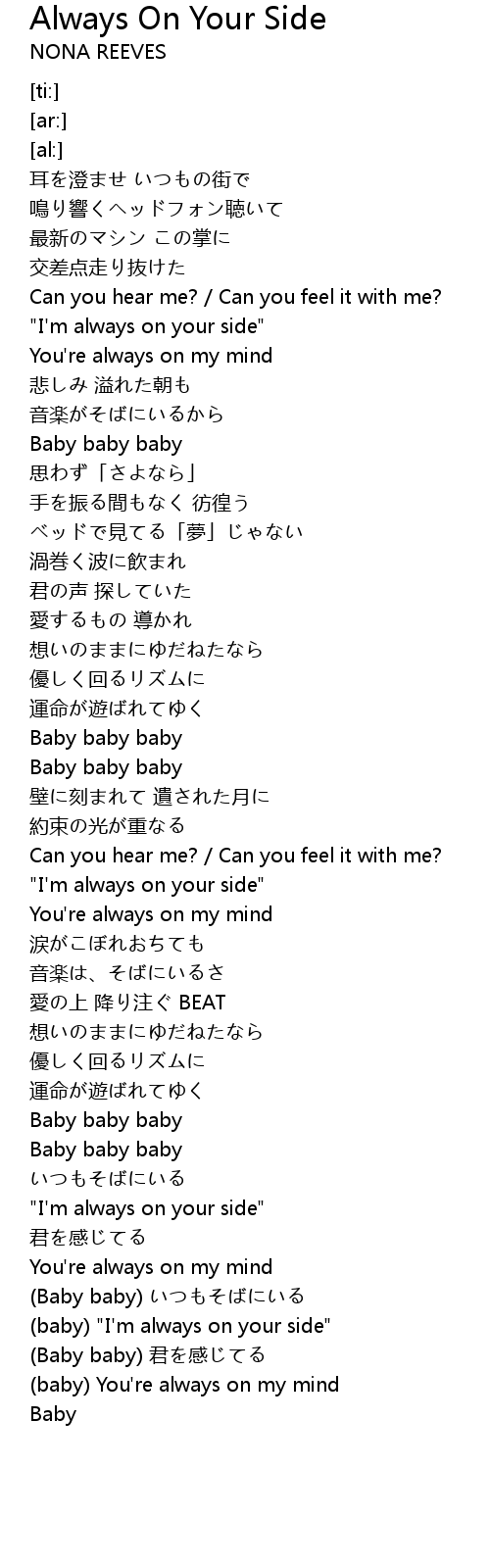 Always On Your Side
NONA REEVES

[ti:]
[ar:]
[al:]
耳を澄ませ いつもの街で
鳴り響くヘッドフォン聴いて
最新のマシン この掌に
交差点走り抜けた
Can you hear me? / Can you feel it with me?
"I'm always on your side"
You're always on my mind
悲しみ 溢れた朝も
音楽がそばにいるから
Baby baby baby
思わず「さよなら」
手を振る間もなく 彷徨う
ベッドで見てる「夢」じゃない
渦巻く波に飲まれ
君の声 探していた
愛するもの 導かれ
想いのままにゆだねたなら
優しく回るリズムに
運命が遊ばれてゆく
Baby baby baby
Baby baby baby
壁に刻まれて 遺された月に
約束の光が重なる
Can you hear me? / Can you feel it with me?
"I'm always on your side"
You're always on my mind
涙がこぼれおちても
音楽は、そばにいるさ
愛の上 降り注ぐ BEAT
想いのままにゆだねたなら
優しく回るリズムに
運命が遊ばれてゆく
Baby baby baby
Baby baby baby
いつもそばにいる
"I'm always on your side"
君を感じてる
You're always on my mind
(Baby baby) いつもそばにいる
(baby) "I'm always on your side"
(Baby baby) 君を感じてる
(baby) You're always on my mind
Baby